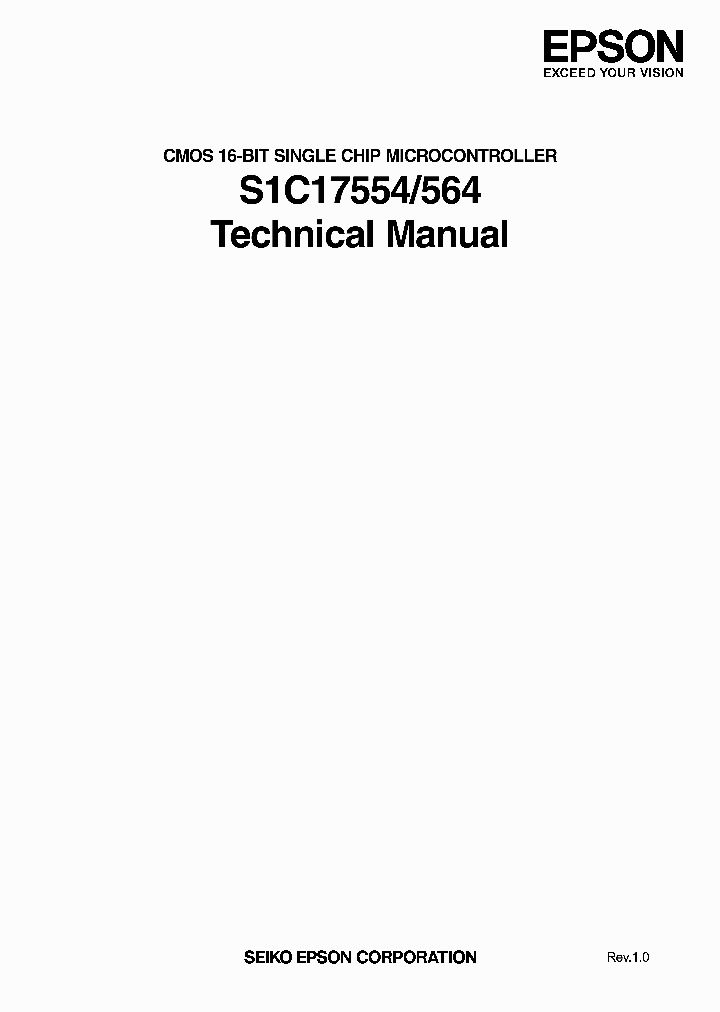 EPSON
EXCEED YOUR VISION

CMOS 16-BIT SINGLE CHIP MICROCONTROLLER
S1C17554/564
Technical Manual

SEIKO EPSON CORPORATION

Rev.1.0